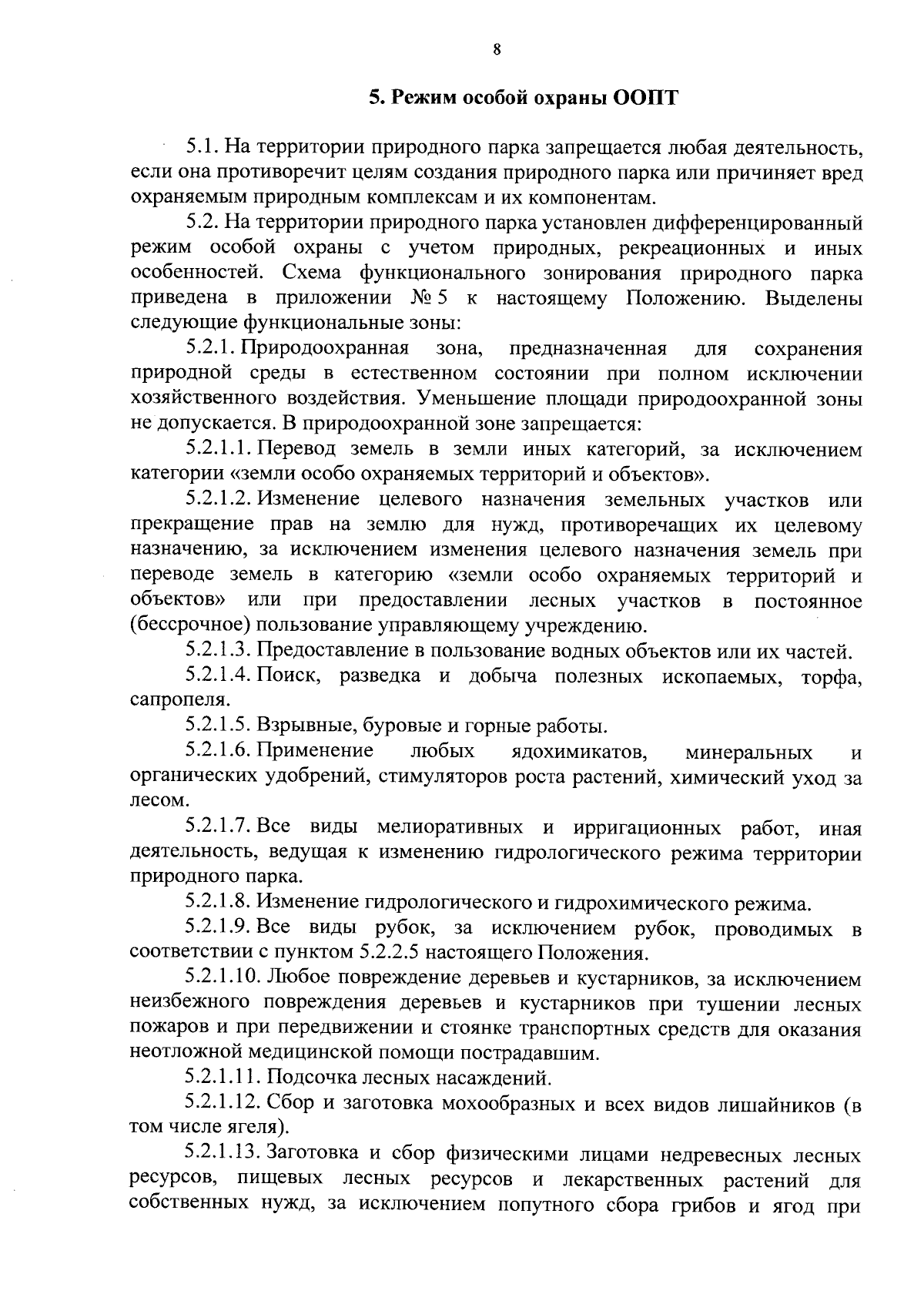 8

5. Режим особой охраны ООПТ

5.1. На территории природного парка запрещается любая деятельность, если она противоречит целям создания природного парка или причиняет вред охраняемым природным комплексам и их компонентам.

5.2. На территории природного парка установлен дифференцированный режим особой охраны с учетом природных, рекреационных и иных особенностей. Схема функционального зонирования природного парка приведена в приложении № 5 к настоящему Положению. Выделены следующие функциональные зоны:

5.2.1. Природоохранная зона, предназначенная для сохранения природной среды в естественном состоянии при полном исключении хозяйственного воздействия. Уменьшение площади природоохранной зоны не допускается. В природоохранной зоне запрещается:

5.2.1.1. Перевод земель в земли иных категорий, за исключением категории «земли особо охраняемых территорий и объектов».

5.2.1.2. Изменение целевого назначения земельных участков или прекращение прав на землю для нужд, противоречащих их целевому назначению, за исключением изменения целевого назначения земель при переводе земель в категорию «земли особо охраняемых территорий и объектов» или при предоставлении лесных участков в постоянное (бессрочное) пользование управляющему учреждению.

5.2.1.3. Предоставление в пользование водных объектов или их частей.

5.2.1.4. Поиск, разведка и добыча полезных ископаемых, торфа, сапропеля.

5.2.1.5. Взрывные, буровые и горные работы.

5.2.1.6. Применение любых ядохимикатов, минеральных и органических удобрений, стимуляторов роста растений, химический уход за лесом.

5.2.1.7. Все виды мелиоративных и ирригационных работ, иная деятельность, ведущая к изменению гидрологического режима территории природного парка.

5.2.1.8. Изменение гидрологического и гидрохимического режима.

5.2.1.9. Все виды рубок, за исключением рубок, проводимых в соответствии с пунктом 5.2.2.5 настоящего Положения.

5.2.1.10. Любое повреждение деревьев и кустарников, за исключением неизбежного повреждения деревьев и кустарников при тушении лесных пожаров и при передвижении и стоянке транспортных средств для оказания неотложной медицинской помощи пострадавшим.

5.2.1.11. Подсочка лесных насаждений.

5.2.1.12. Сбор и заготовка мохообразных и всех видов лишайников (в том числе ягеля).

5.2.1.13. Заготовка и сбор физическими лицами недревесных лесных ресурсов, пищевых лесных ресурсов и лекарственных растений для собственных нужд, за исключением попутного сбора грибов и ягод при